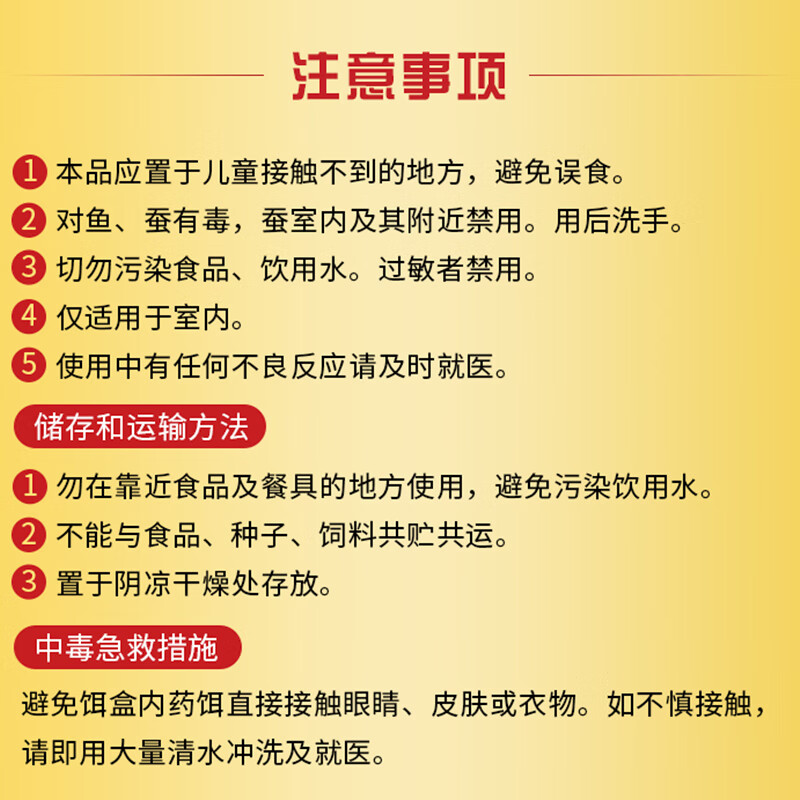 注意事项

1 本品应置于儿童接触不到的地方，避免误食。
2 对鱼、蚕有毒，蚕室内及其附近禁用。用后洗手。
3 切勿污染食品、饮用水。过敏者禁用。
4 仅适用于室内。
5 使用中有任何不良反应请及时就医。

储存和运输方法

1 勿在靠近食品及餐具的地方使用，避免污染饮用水。
2 不能与食品、种子、饲料共贮共运。
3 置于阴凉干燥处存放。

中毒急救措施

避免饵盒内药饵直接接触眼睛、皮肤或衣物。如不慎接触，请即用大量清水冲洗及就医。